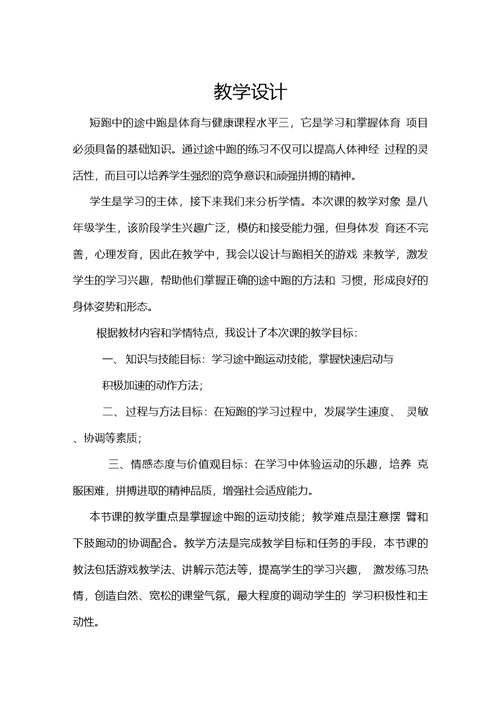 教学设计

短跑中的途中跑是体育与健康课程水平三，它是学习和掌握体育 项目必须具备的基础知识。通过途中跑的练习不仅可以提高人体神经 过程的灵活性，而且可以培养学生强烈的竞争意识和顽强拼搏的精神。

学生是学习的主体，接下来我们来分析学情。本次课的教学对象 是八年级学生，该阶段学生兴趣广泛，模仿和接受能力强，但身体发 育还不完善，心理发育，因此在教学中，我会以设计与跑相关的游戏 来教学，激发学生的学习兴趣，帮助他们掌握正确的途中跑的方法和 习惯，形成良好的身体姿势和形态。

根据教材内容和学情特点，我设计了本次课的教学目标：

一、知识与技能目标：学习途中跑运动技能，掌握快速启动与积极加速的动作方法；

二、过程与方法目标：在短跑的学习过程中，发展学生速度、 灵敏、协调等素质；

三、情感态度与价值观目标：在学习中体验运动的乐趣，培养 克服困难，拼搏进取的精神品质，增强社会适应能力。

本节课的教学重点是掌握途中跑的运动技能；教学难点是注意摆 臂和下肢跑动的协调配合。教学方法是完成教学目标和任务的手段，本节课的教法包括游戏教学法、讲解示范法等，提高学生的学习兴趣， 激发练习热情，创造自然、宽松的课堂气氛，最大程度的调动学生的 学习积极性和主动性。